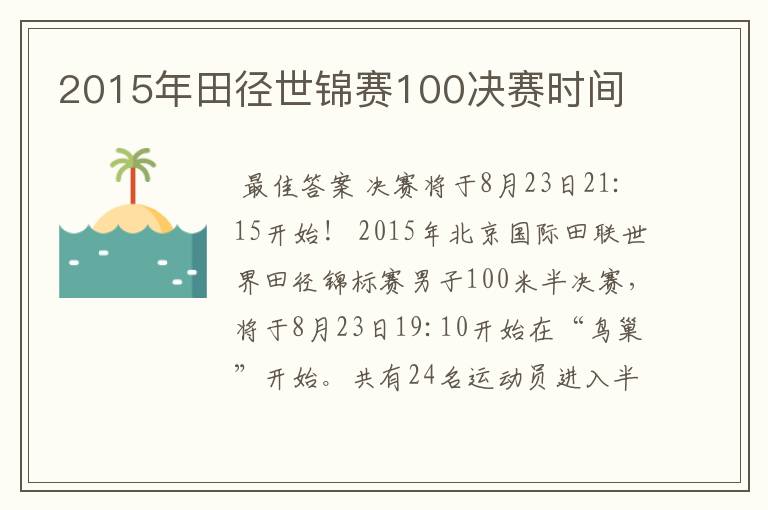 2015年田径世锦赛100决赛时间

最佳答案 决赛将于8月23日21:15开始！ 2015年北京国际田联世界田径锦标赛男子100米半决赛，将于8月23日19:10开始在“鸟巢”开始。共有24名运动员进入半